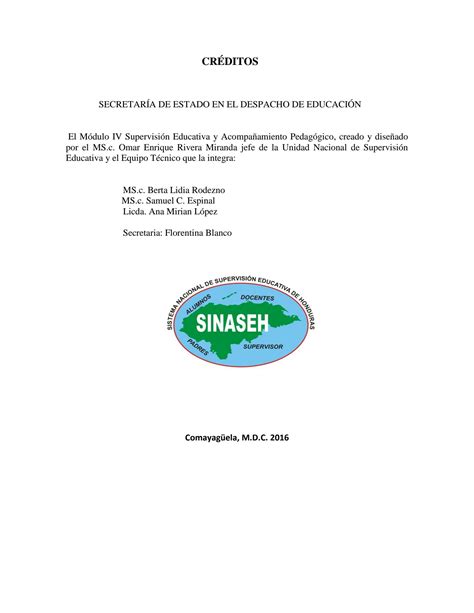 CRÉDITOS

SECRETARÍA DE ESTADO EN EL DESPACHO DE EDUCACIÓN

El Módulo IV Supervisión Educativa y Acompañamiento Pedagógico, creado y diseñado por el MS.c. Omar Enrique Rivera Miranda jefe de la Unidad Nacional de Supervisión Educativa y el Equipo Técnico que la integra:

MS.c. Berta Lidia Rodezno
MS.c. Samuel C. Espinal
Licda. Ana Mirian López

Secretaria: Florentina Blanco

SISTEMA NACIONAL DE SUPERVISIÓN EDUCATIVA DE HONDURAS
ALUMNOS
DOCENTES
SINASEH
PADRES
SUPERVISOR

Comayagüela, M.D.C. 2016